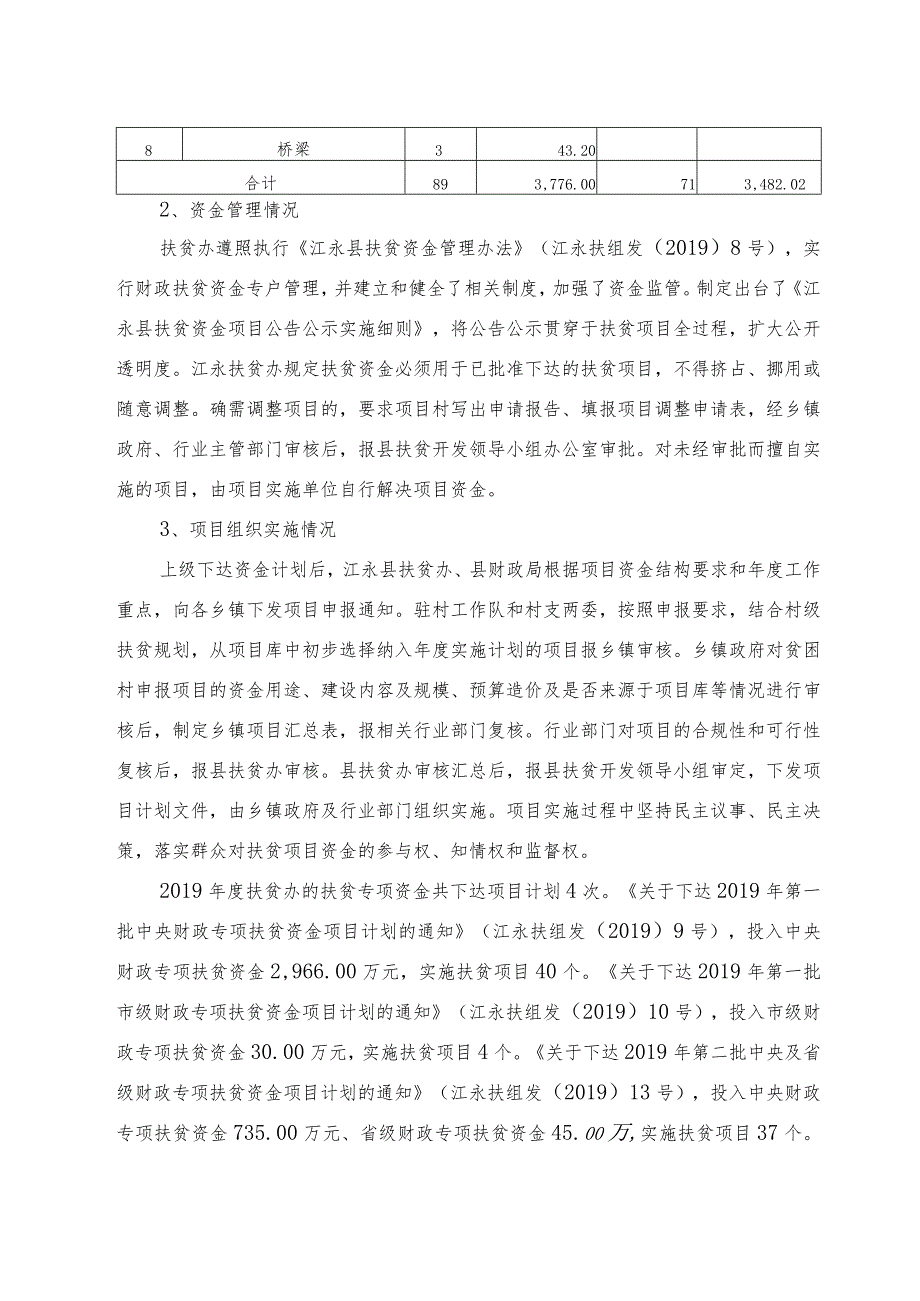 | 8 | 桥梁 | 3 | 43.20 | | |
|---|---|---|---|---|---|
| 合计 | | 89 | 3,776.00 | 71 | 3,482.02 |

2、资金管理情况

扶贫办遵照执行《江永县扶贫资金管理办法》（江永扶组发（2019）8号），实行财政扶贫资金专户管理，并建立和健全了相关制度，加强了资金监管。制定出台了《江永县扶贫资金项目公告公示实施细则》，将公告公示贯穿于扶贫项目全过程，扩大公开透明度。江永扶贫办规定扶贫资金必须用于已批准下达的扶贫项目，不得挤占、挪用或随意调整。确需调整项目的，要求项目村写出申请报告、填报项目调整申请表，经乡镇政府、行业主管部门审核后，报县扶贫开发领导小组办公室审批。对未经审批而擅自实施的项目，由项目实施单位自行解决项目资金。

3、项目组织实施情况

上级下达资金计划后，江永县扶贫办、县财政局根据项目资金结构要求和年度工作重点，向各乡镇下发项目申报通知。驻村工作队和村支两委，按照申报要求，结合村级扶贫规划，从项目库中初步选择纳入年度实施计划的项目报乡镇审核。乡镇政府对贫困村申报项目的资金用途、建设内容及规模、预算造价及是否来源于项目库等情况进行审核后，制定乡镇项目汇总表，报相关行业部门复核。行业部门对项目的合规性和可行性复核后，报县扶贫办审核。县扶贫办审核汇总后，报县扶贫开发领导小组审定，下发项目计划文件，由乡镇政府及行业部门组织实施。项目实施过程中坚持民主议事、民主决策，落实群众对扶贫项目资金的参与权、知情权和监督权。

2019年度扶贫办的扶贫专项资金共下达项目计划4次。《关于下达2019年第一批中央财政专项扶贫资金项目计划的通知》（江永扶组发（2019）9号），投入中央财政专项扶贫资金2,966.00万元，实施扶贫项目40个。《关于下达2019年第一批市级财政专项扶贫资金项目计划的通知》（江永扶组发（2019）10号），投入市级财政专项扶贫资金30.00万元，实施扶贫项目4个。《关于下达2019年第二批中央及省级财政专项扶贫资金项目计划的通知》（江永扶组发（2019）13号），投入中央财政专项扶贫资金735.00万元、省级财政专项扶贫资金45.00万,实施扶贫项目37个。